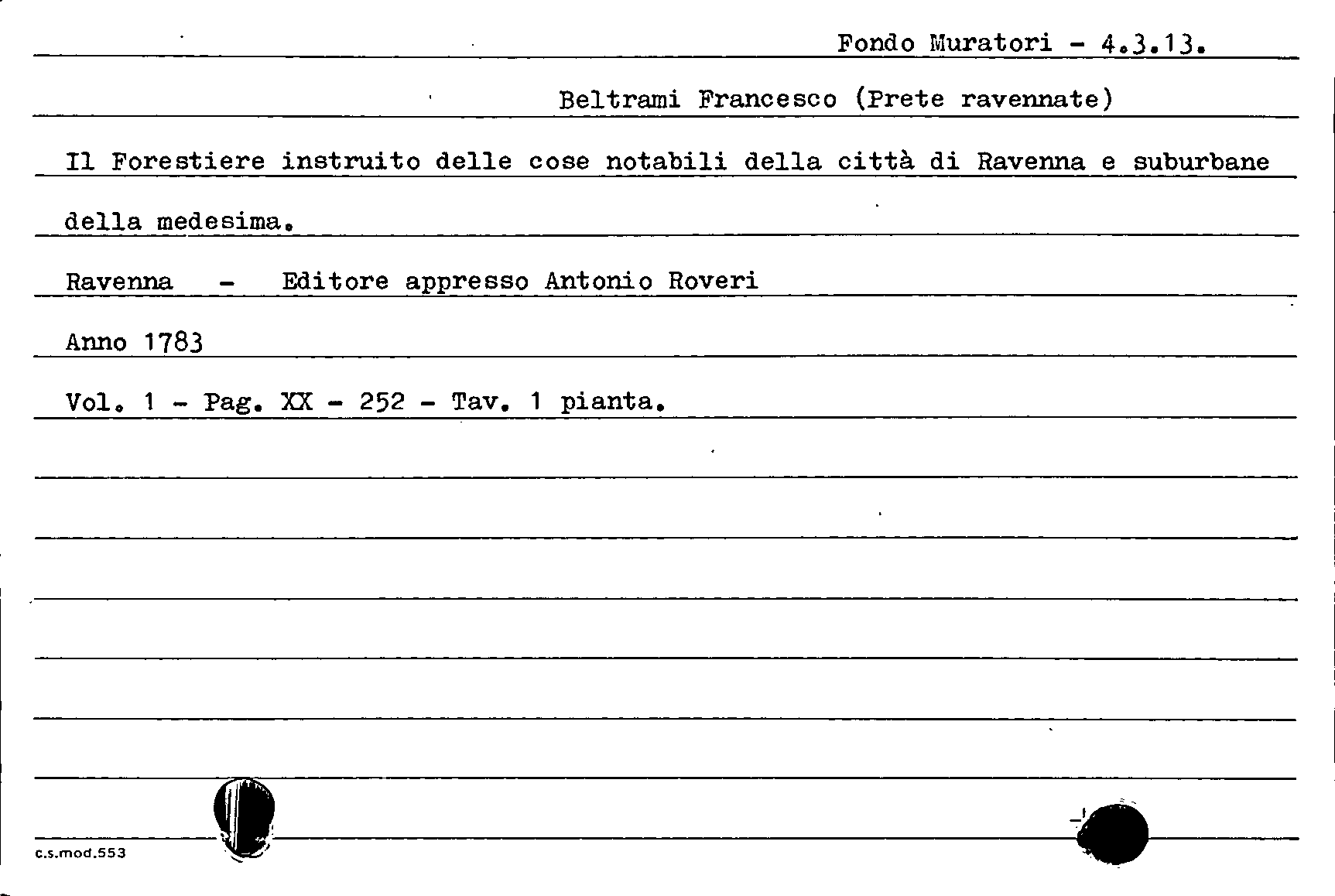 Fondo Muratori - 4.3.13.

Beltrami Francesco (Prete ravennate)

Il Forestiere instruito delle cose notabili della città di Ravenna e suburbane della medesima.

Ravenna - Editore appresso Antonio Roveri

Anno 1783

Vol. 1 - Pag. XX - 252 - Tav. 1 pianta.

c.s.mod.553